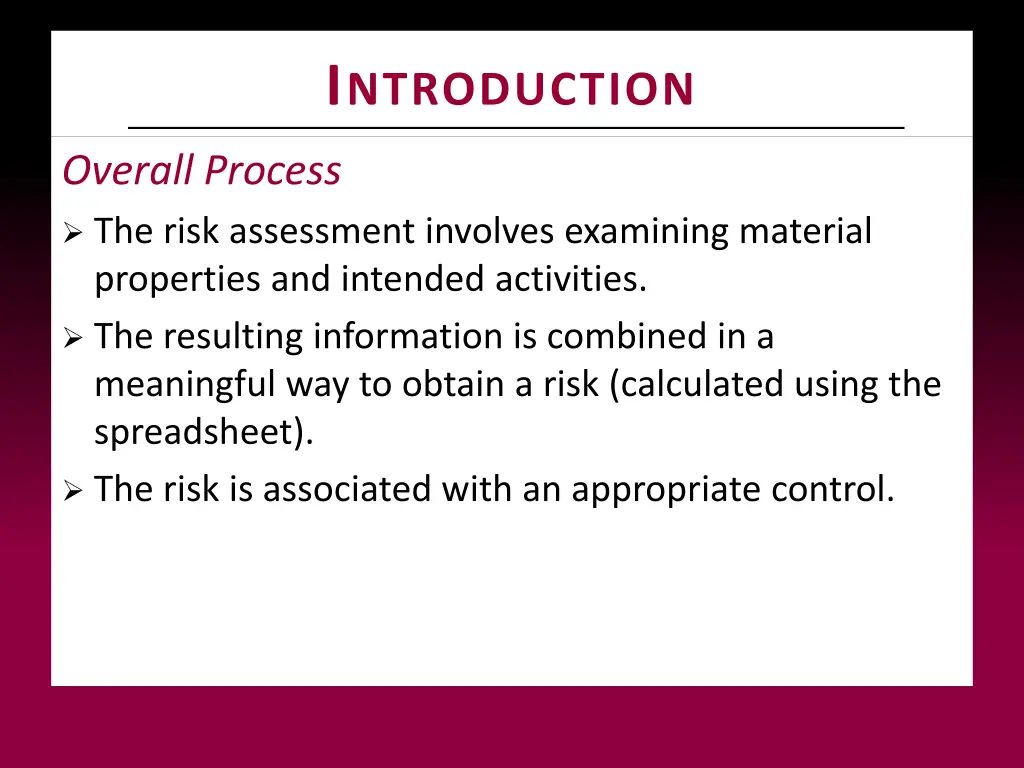 INTRODUCTION

Overall Process

➢ The risk assessment involves examining material properties and intended activities.

➢ The resulting information is combined in a meaningful way to obtain a risk (calculated using the spreadsheet).

➢ The risk is associated with an appropriate control.